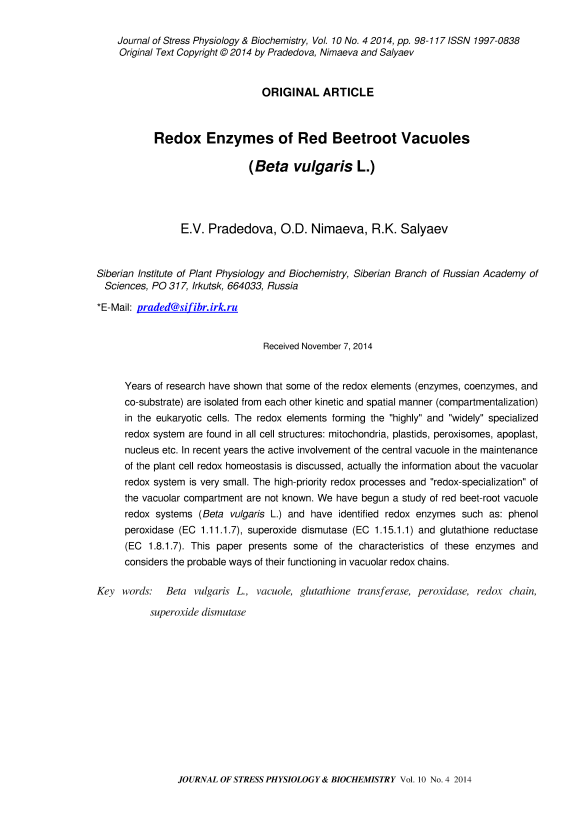 Journal of Stress Physiology & Biochemistry, Vol. 10 No. 4 2014, pp. 98-117 ISSN 1997-0838
Original Text Copyright © 2014 by Pradedova, Nimaeva and Salyaev

ORIGINAL ARTICLE

Redox Enzymes of Red Beetroot Vacuoles
(Beta vulgaris L.)

E.V. Pradedova, O.D. Nimaeva, R.K. Salyaev

Siberian Institute of Plant Physiology and Biochemistry, Siberian Branch of Russian Academy of Sciences, PO 317, Irkutsk, 664033, Russia

*E-Mail: praded@sifibr.irk.ru

Received November 7, 2014

Years of research have shown that some of the redox elements (enzymes, coenzymes, and co-substrate) are isolated from each other kinetic and spatial manner (compartmentalization) in the eukaryotic cells. The redox elements forming the "highly" and "widely" specialized redox system are found in all cell structures: mitochondria, plastids, peroxisomes, apoplast, nucleus etc. In recent years the active involvement of the central vacuole in the maintenance of the plant cell redox homeostasis is discussed, actually the information about the vacuolar redox system is very small. The high-priority redox processes and "redox-specialization" of the vacuolar compartment are not known. We have begun a study of red beet-root vacuole redox systems (Beta vulgaris L.) and have identified redox enzymes such as: phenol peroxidase (EC 1.11.1.7), superoxide dismutase (EC 1.15.1.1) and glutathione reductase (EC 1.8.1.7). This paper presents some of the characteristics of these enzymes and considers the probable ways of their functioning in vacuolar redox chains.

Key words: Beta vulgaris L., vacuole, glutathione transferase, peroxidase, redox chain, superoxide dismutase

JOURNAL OF STRESS PHYSIOLOGY & BIOCHEMISTRY Vol. 10 No. 4 2014